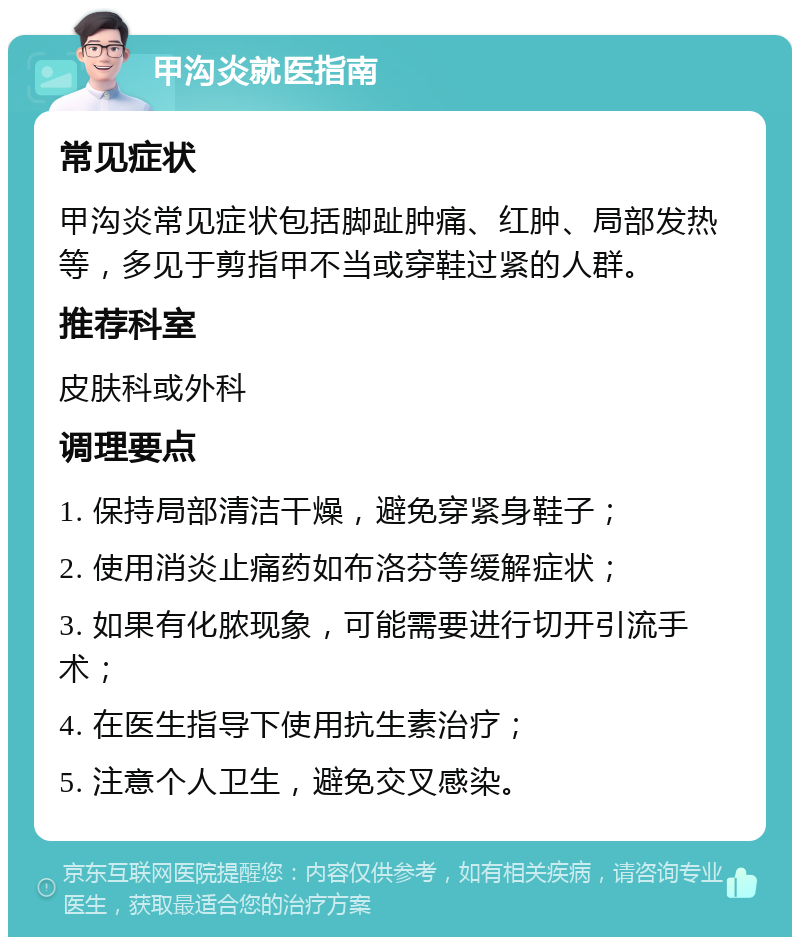 甲沟炎就医指南

常见症状

甲沟炎常见症状包括脚趾肿痛、红肿、局部发热等，多见于剪指甲不当或穿鞋过紧的人群。

推荐科室

皮肤科或外科

调理要点

1. 保持局部清洁干燥，避免穿紧身鞋子；

2. 使用消炎止痛药如布洛芬等缓解症状；

3. 如果有化脓现象，可能需要进行切开引流手术；

4. 在医生指导下使用抗生素治疗；

5. 注意个人卫生，避免交叉感染。

京东互联网医院提醒您：内容仅供参考，如有相关疾病，请咨询专业医生，获取最适合您的治疗方案